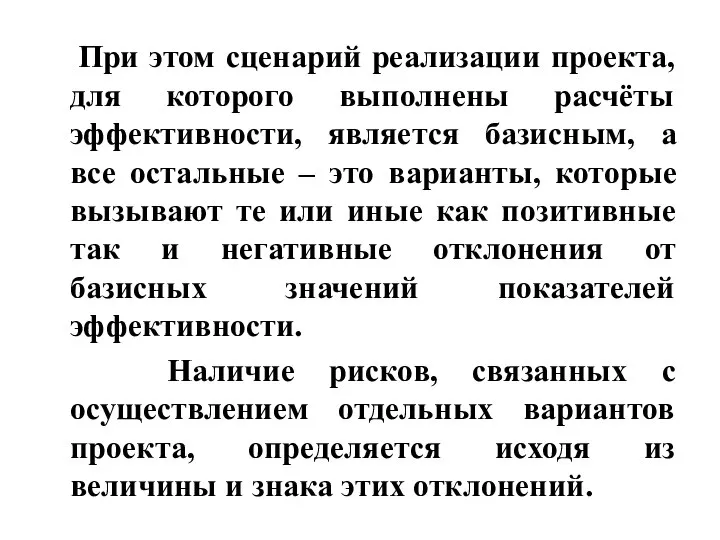 При этом сценарий реализации проекта, для которого выполнены расчёты эффективности, является базисным, а все остальные – это варианты, которые вызывают те или иные как позитивные так и негативные отклонения от базисных значений показателей эффективности.

Наличие рисков, связанных с осуществлением отдельных вариантов проекта, определяется исходя из величины и знака этих отклонений.